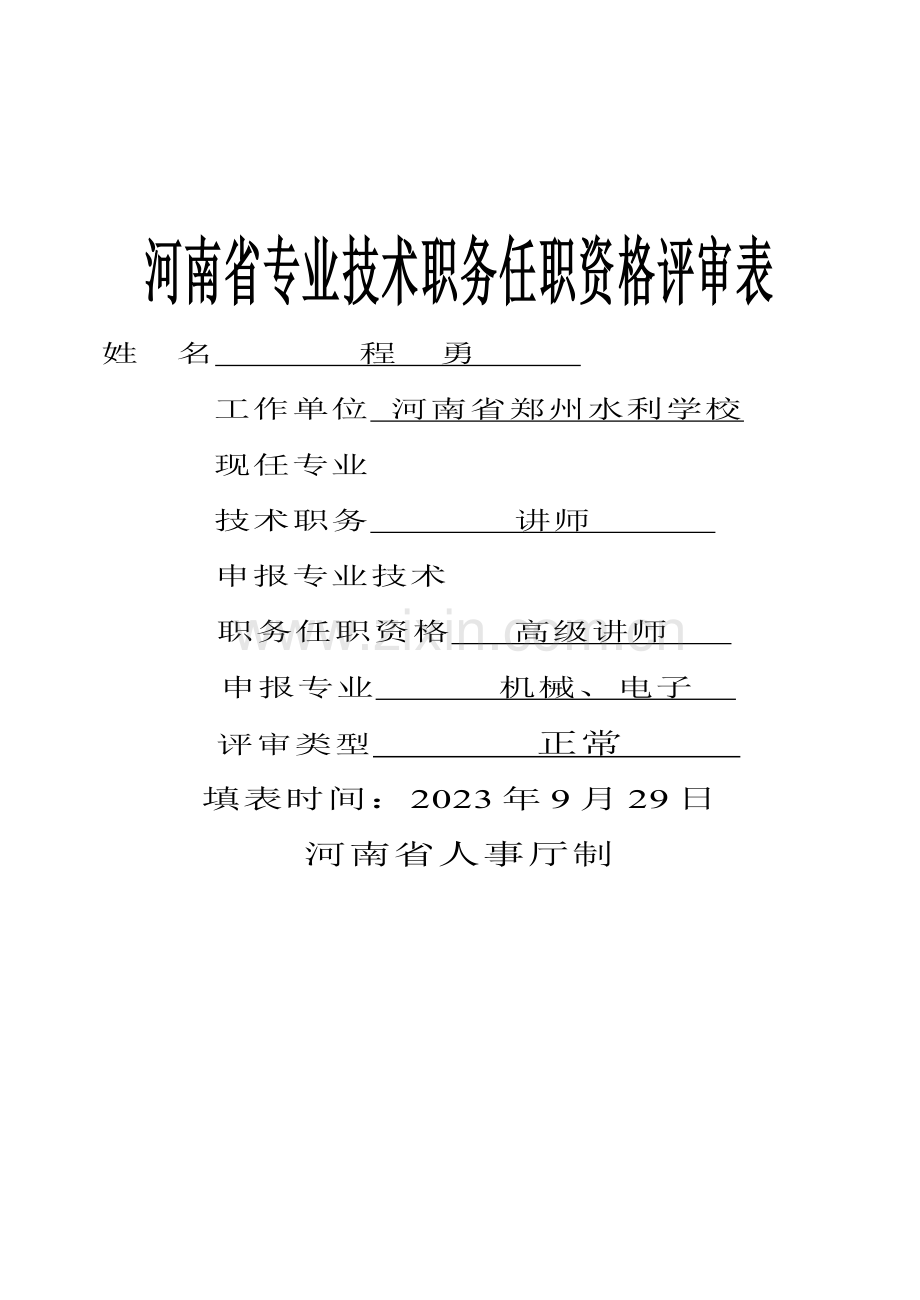 河南省专业技术职务任职资格评审表

姓 名 程 勇

工作单位 河南省郑州水利学校

现任专业

技术职务 讲师

申报专业技术

职务任职资格 高级讲师

申报专业 机械、电子

评审类型 正常

填表时间：2023年9月29日

河南省人事厅制

www.zixin.com.cn